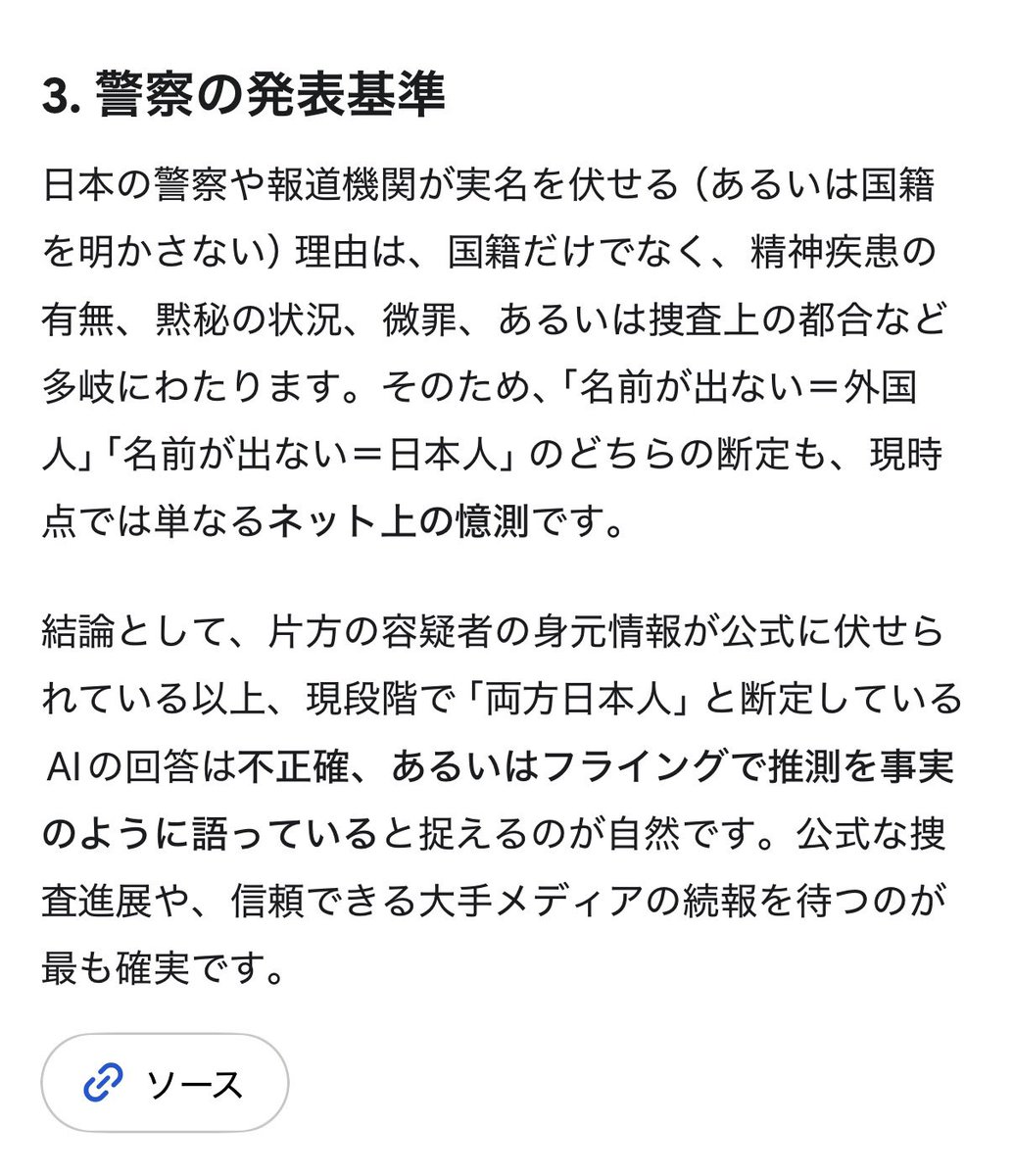 3. 警察の発表基準

日本の警察や報道機関が実名を伏せる（あるいは国籍を明かさない）理由は、国籍だけでなく、精神疾患の有無、黙秘の状況、微罪、あるいは捜査上の都合など多岐にわたります。そのため、「名前が出ない＝外国人」「名前が出ない＝日本人」のどちらの断定も、現時点では単なるネット上の憶測です。

結論として、片方の容疑者の身元情報が公式に伏せられている以上、現段階で「両方日本人」と断定しているAIの回答は不正確、あるいはフライングで推測を事実のように語っていると捉えるのが自然です。公式な捜査進展や、信頼できる大手メディアの続報を待つのが最も確実です。

ソース